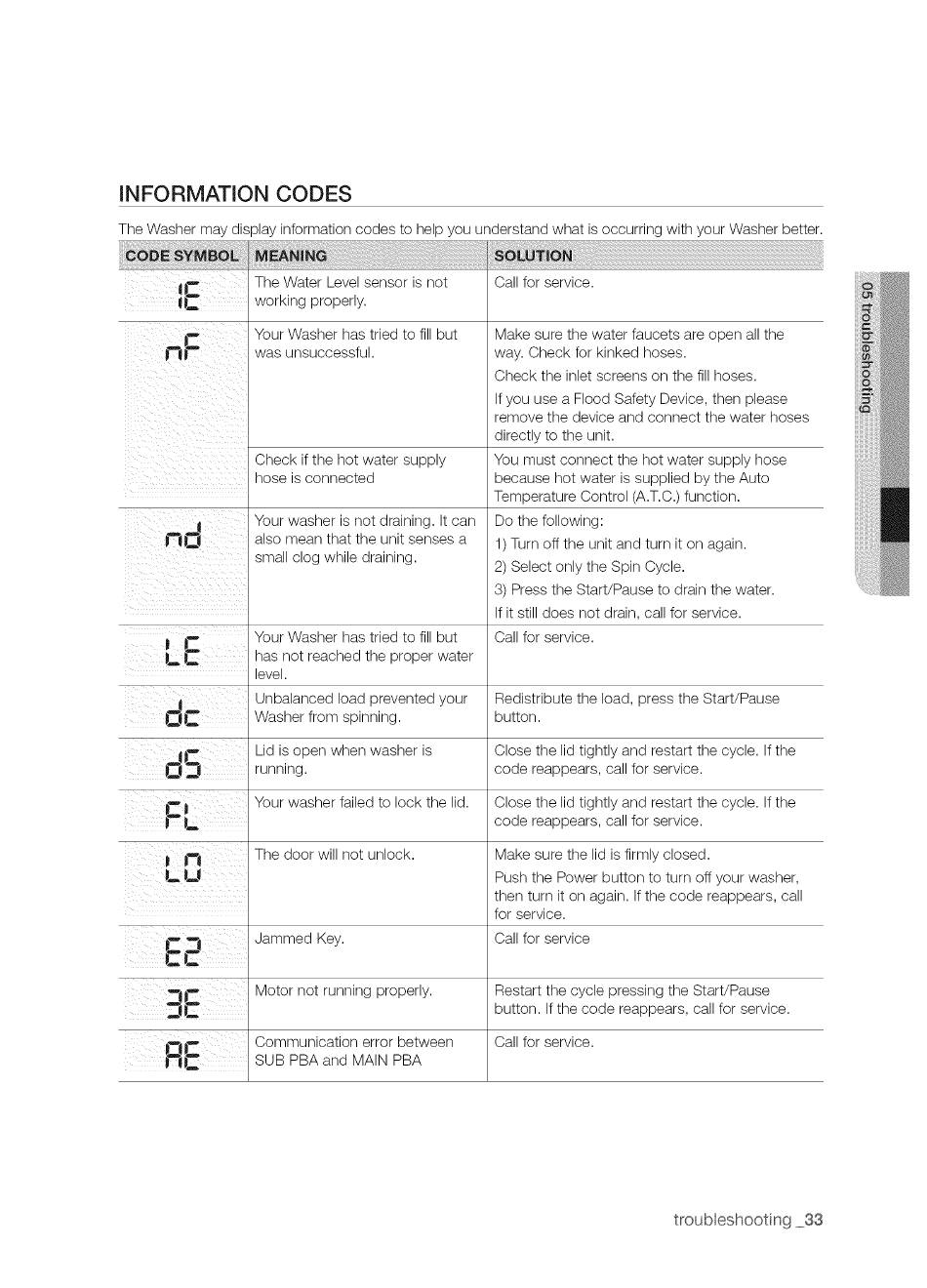 INFORMATION CODES

The Washer may display information codes to help you understand what is occurring with your Washer better.

| CODE SYMBOL | MEANING | SOLUTION |
|---|---|---|
| 1E | The Water Level sensor is not working properly. | Call for service. |
| nF | Your Washer has tried to fill but was unsuccessful. | Make sure the water faucets are open all the way. Check for kinked hoses. Check the inlet screens on the fill hoses. If you use a Flood Safety Device, then please remove the device and connect the water hoses directly to the unit. |
| | Check if the hot water supply hose is connected | You must connect the hot water supply hose because hot water is supplied by the Auto Temperature Control (A.T.C.) function. |
| nd | Your washer is not draining. It can also mean that the unit senses a small clog while draining. | Do the following: 1) Turn off the unit and turn it on again. 2) Select only the Spin Cycle. 3) Press the Start/Pause to drain the water. If it still does not drain, call for service. |
| LE | Your Washer has tried to fill but has not reached the proper water level. | Call for service. |
| dc | Unbalanced load prevented your Washer from spinning. | Redistribute the load, press the Start/Pause button. |
| dS | Lid is open when washer is running. | Close the lid tightly and restart the cycle. If the code reappears, call for service. |
| FL | Your washer failed to lock the lid. | Close the lid tightly and restart the cycle. If the code reappears, call for service. |
| LO | The door will not unlock. | Make sure the lid is firmly closed. Push the Power button to turn off your washer, then turn it on again. If the code reappears, call for service. |
| E2 | Jammed Key. | Call for service |
| 3E | Motor not running properly. | Restart the cycle pressing the Start/Pause button. If the code reappears, call for service. |
| AE | Communication error between SUB PBA and MAIN PBA | Call for service. |

05 troubleshooting

troubleshooting _33